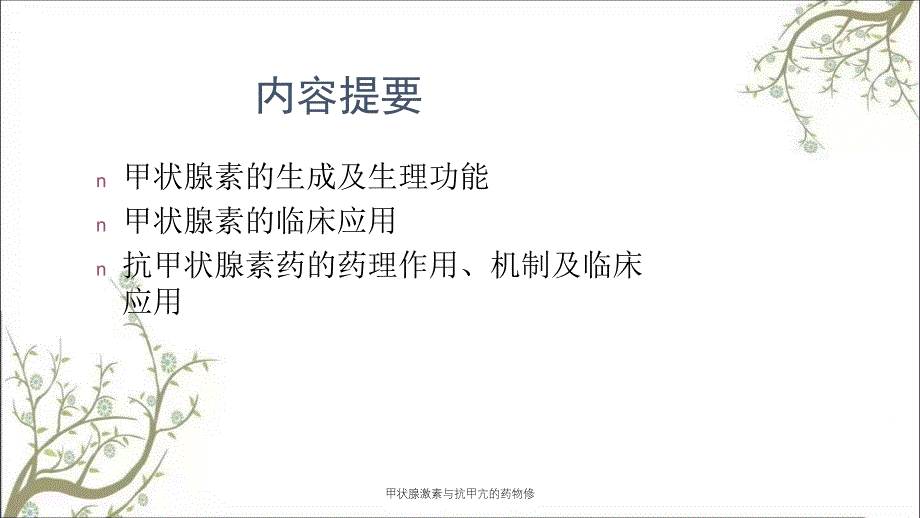 内容提要

n 甲状腺素的生成及生理功能
n 甲状腺素的临床应用
n 抗甲状腺素药的药理作用、机制及临床应用

甲状腺激素与抗甲亢的药物修